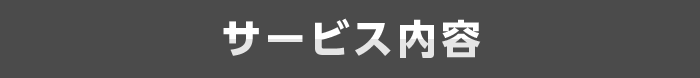 サービス内容